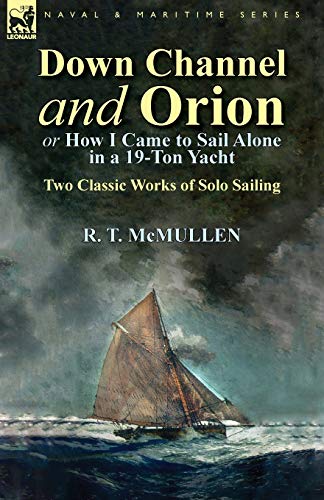 LEONAUR

NAVAL & MARITIME SERIES

Down Channel and Orion

or How I Came to Sail Alone in a 19-Ton Yacht

Two Classic Works of Solo Sailing

R. T. McMULLEN